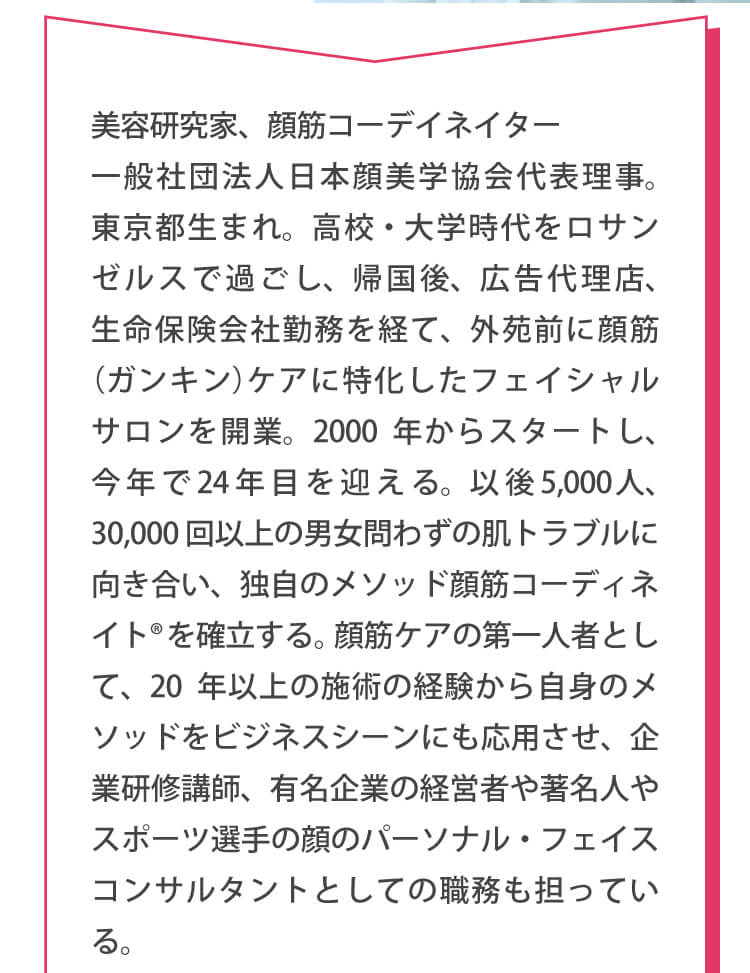 美容研究家、顔筋コーデイネイター
一般社団法人日本顔美学協会代表理事。東京都生まれ。高校・大学時代をロサンゼルスで過ごし、帰国後、広告代理店、生命保険会社勤務を経て、外苑前に顔筋（ガンキン）ケアに特化したフェイシャルサロンを開業。2000 年からスタートし、今年で24年目を迎える。以後5,000人、30,000回以上の男女問わずの肌トラブルに向き合い、独自のメソッド顔筋コーディネイト®を確立する。顔筋ケアの第一人者として、20 年以上の施術の経験から自身のメソッドをビジネスシーンにも応用させ、企業研修講師、有名企業の経営者や著名人やスポーツ選手の顔のパーソナル・フェイスコンサルタントとしての職務も担っている。